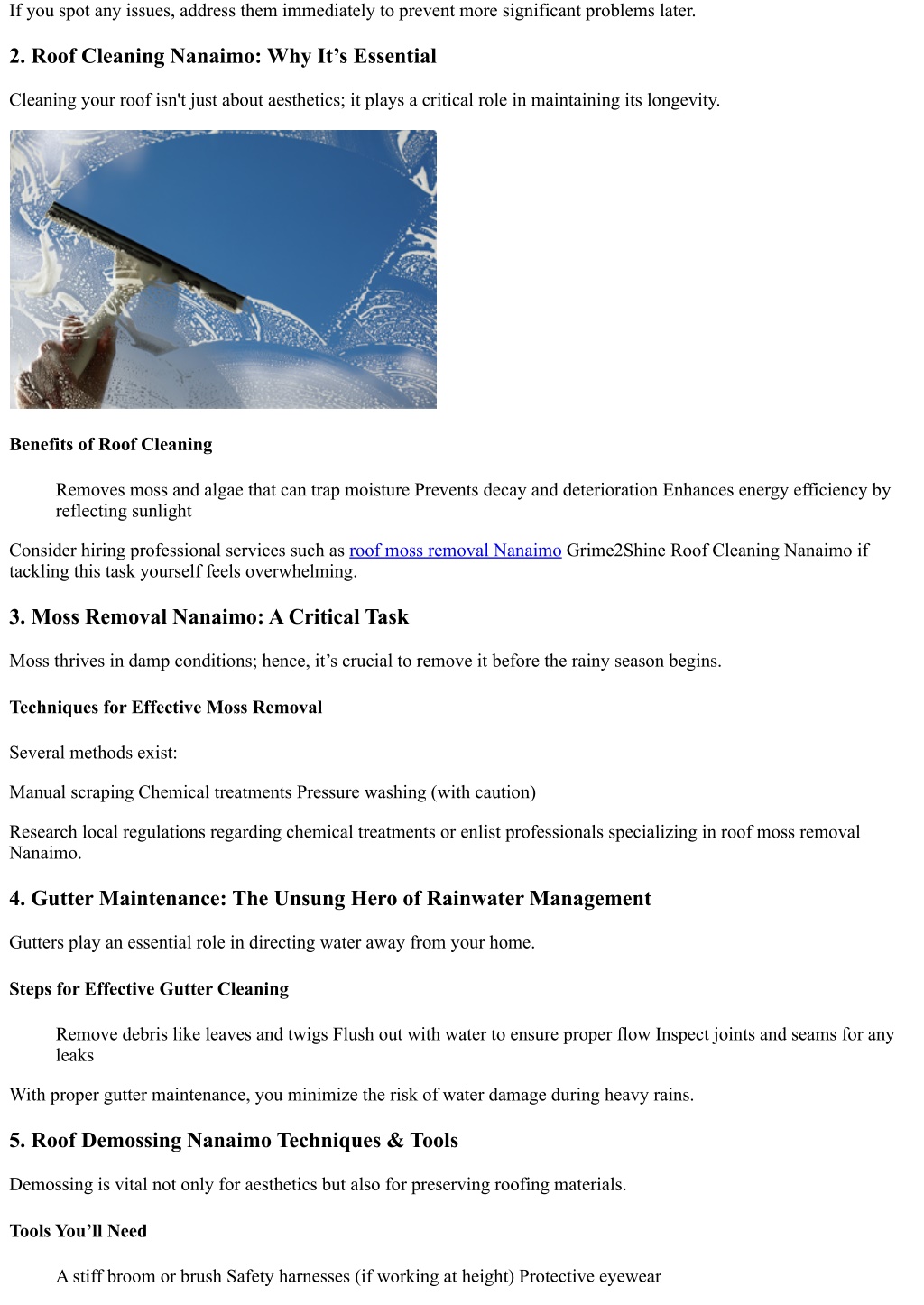 If you spot any issues, address them immediately to prevent more significant problems later.

2. Roof Cleaning Nanaimo: Why It’s Essential

Cleaning your roof isn't just about aesthetics; it plays a critical role in maintaining its longevity.

Benefits of Roof Cleaning

Removes moss and algae that can trap moisture Prevents decay and deterioration Enhances energy efficiency by reflecting sunlight

Consider hiring professional services such as roof moss removal Nanaimo Grime2Shine Roof Cleaning Nanaimo if tackling this task yourself feels overwhelming.

3. Moss Removal Nanaimo: A Critical Task

Moss thrives in damp conditions; hence, it’s crucial to remove it before the rainy season begins.

Techniques for Effective Moss Removal

Several methods exist:

Manual scraping Chemical treatments Pressure washing (with caution)

Research local regulations regarding chemical treatments or enlist professionals specializing in roof moss removal Nanaimo.

4. Gutter Maintenance: The Unsung Hero of Rainwater Management

Gutters play an essential role in directing water away from your home.

Steps for Effective Gutter Cleaning

Remove debris like leaves and twigs Flush out with water to ensure proper flow Inspect joints and seams for any leaks

With proper gutter maintenance, you minimize the risk of water damage during heavy rains.

5. Roof Demossing Nanaimo Techniques & Tools

Demossing is vital not only for aesthetics but also for preserving roofing materials.

Tools You’ll Need

A stiff broom or brush Safety harnesses (if working at height) Protective eyewear